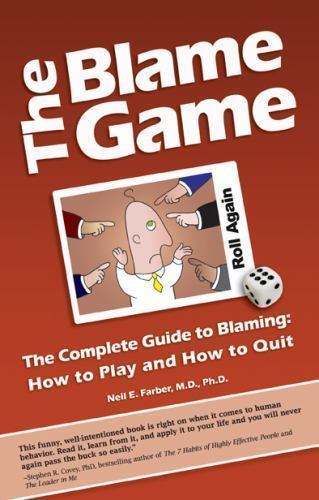 The Blame Game

Roll Again

The Complete Guide to Blaming: How to Play and How to Quit

Neil E. Farber, M.D., Ph.D.

This funny, well-intentioned book is right on when it comes to human behavior. Read it, learn from it, and apply it to your life and you will never again pass the buck so easily."

–Stephen R. Covey, PhD, bestselling author of The 7 Habits of Highly Effective People and The Leader in Me